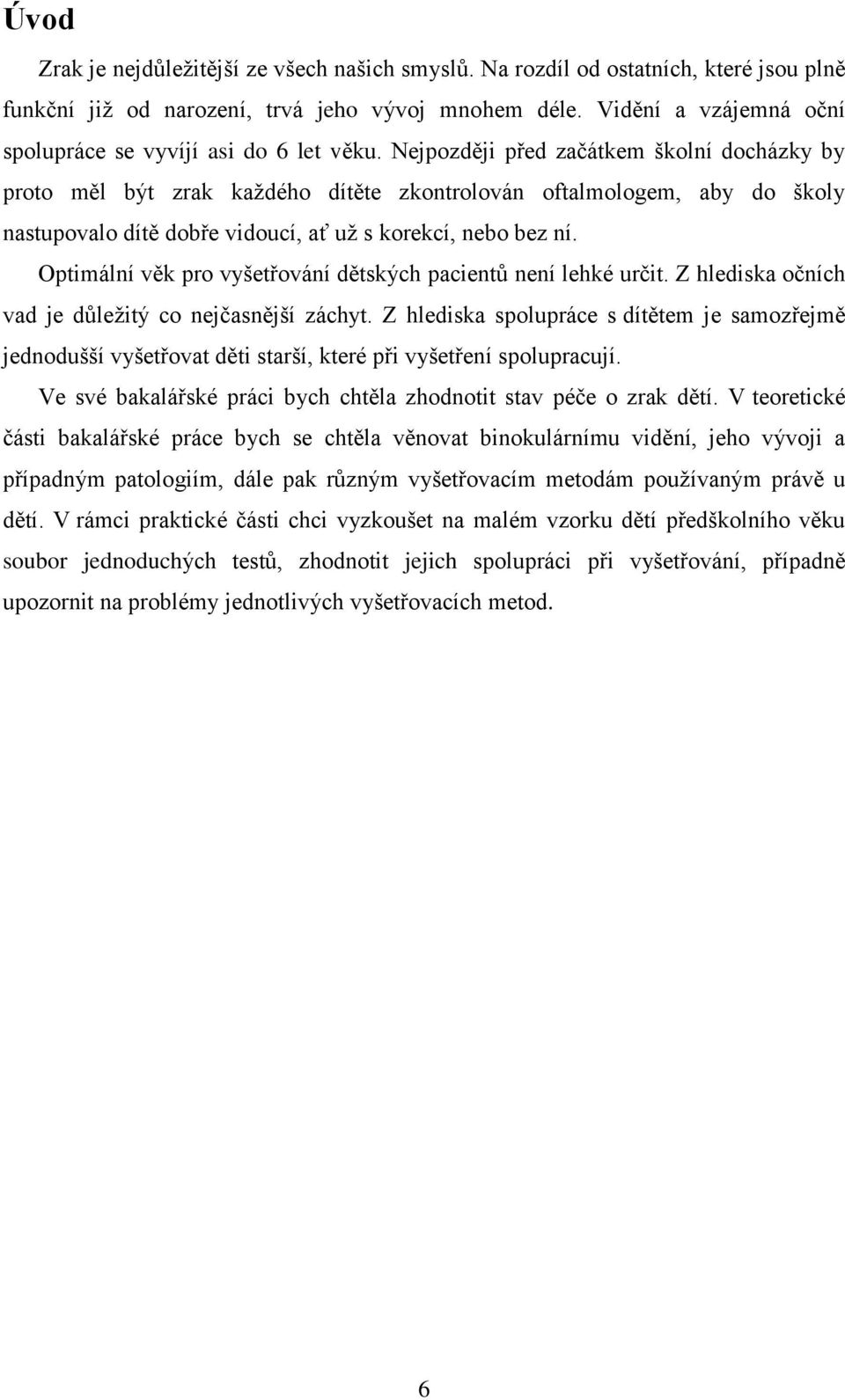 Úvod

Zrak je nejdůležitější ze všech našich smyslů. Na rozdíl od ostatních, které jsou plně funkční již od narození, trvá jeho vývoj mnohem déle. Vidění a vzájemná oční spolupráce se vyvíjí asi do 6 let věku. Nejpozději před začátkem školní docházky by proto měl být zrak každého dítěte zkontrolován oftalmologem, aby do školy nastupovalo dítě dobře vidoucí, ať už s korekcí, nebo bez ní.

Optimální věk pro vyšetřování dětských pacientů není lehké určit. Z hlediska očních vad je důležitý co nejčasnější záchyt. Z hlediska spolupráce s dítětem je samozřejmě jednodušší vyšetřovat děti starší, které při vyšetření spolupracují.

Ve své bakalářské práci bych chtěla zhodnotit stav péče o zrak dětí. V teoretické části bakalářské práce bych se chtěla věnovat binokulárnímu vidění, jeho vývoji a případným patologiím, dále pak různým vyšetřovacím metodám používaným právě u dětí. V rámci praktické části chci vyzkoušet na malém vzorku dětí předškolního věku soubor jednoduchých testů, zhodnotit jejich spolupráci při vyšetřování, případně upozornit na problémy jednotlivých vyšetřovacích metod.

6